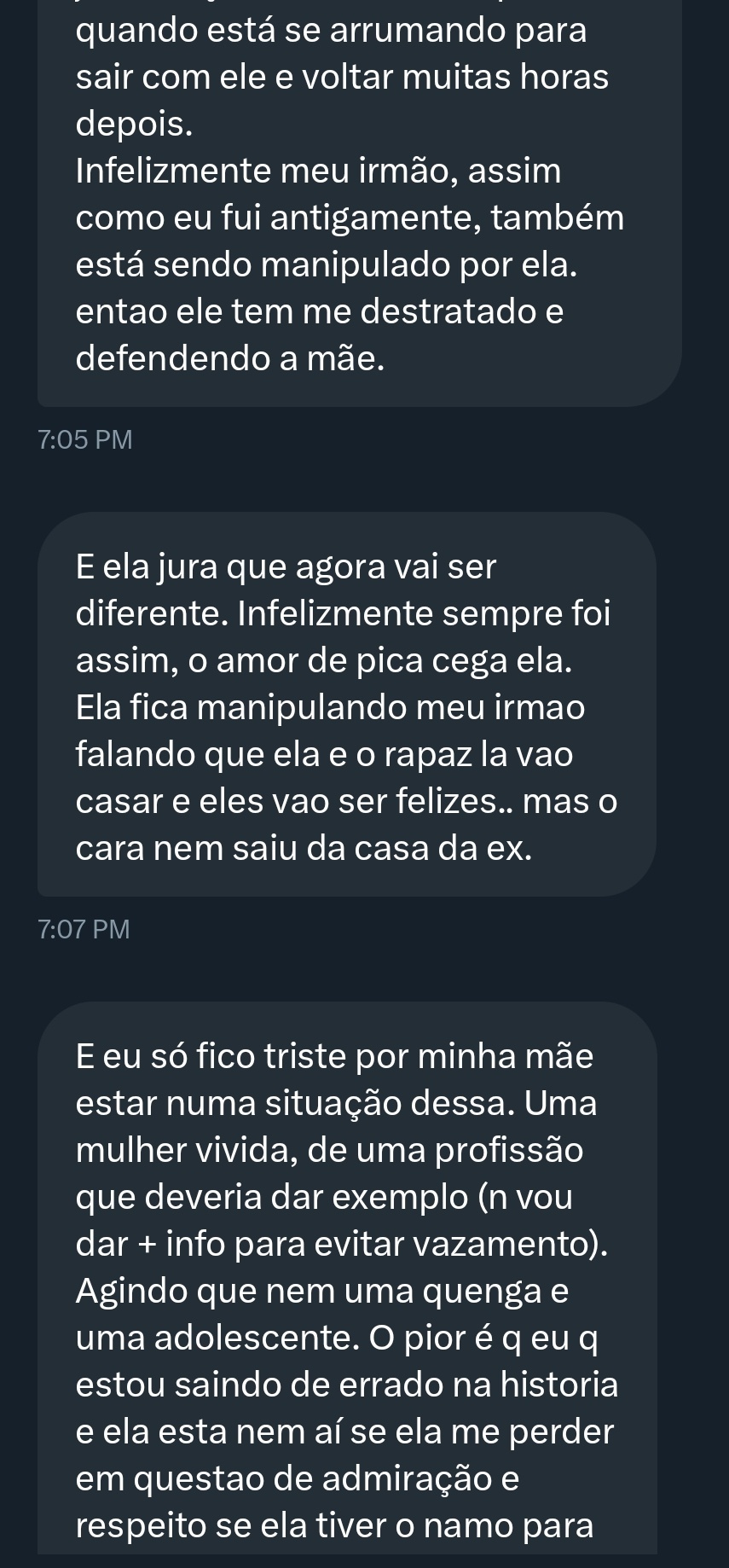 quando está se arrumando para sair com ele e voltar muitas horas depois.
Infelizmente meu irmão, assim como eu fui antigamente, também está sendo manipulado por ela. entao ele tem me destratado e defendendo a mãe.

7:05 PM

E ela jura que agora vai ser diferente. Infelizmente sempre foi assim, o amor de pica cega ela. Ela fica manipulando meu irmao falando que ela e o rapaz la vao casar e eles vao ser felizes.. mas o cara nem saiu da casa da ex.

7:07 PM

E eu só fico triste por minha mãe estar numa situação dessa. Uma mulher vivida, de uma profissão que deveria dar exemplo (n vou dar + info para evitar vazamento). Agindo que nem uma quenga e uma adolescente. O pior é q eu q estou saindo de errado na historia e ela esta nem aí se ela me perder em questao de admiração e respeito se ela tiver o namo para